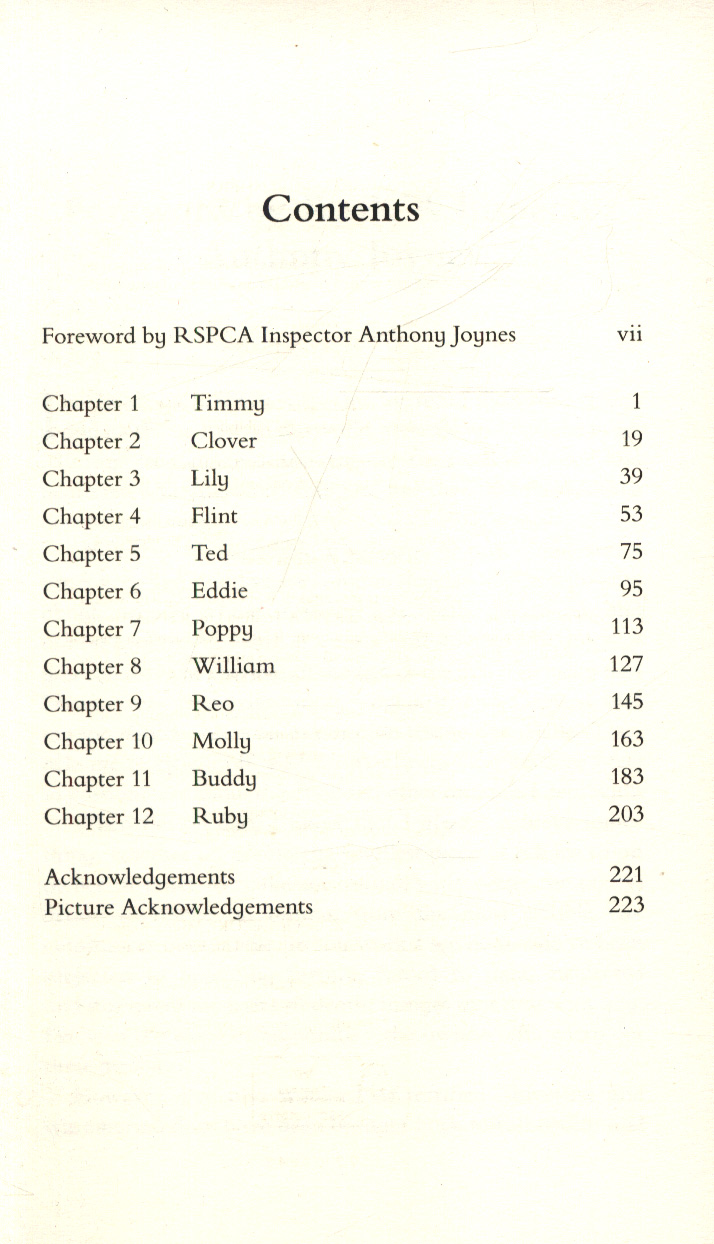 Contents

Foreword by RSPCA Inspector Anthony Joynes vii

| | | |
|---|---|---|
| Chapter 1 | Timmy | 1 |
| Chapter 2 | Clover | 19 |
| Chapter 3 | Lily | 39 |
| Chapter 4 | Flint | 53 |
| Chapter 5 | Ted | 75 |
| Chapter 6 | Eddie | 95 |
| Chapter 7 | Poppy | 113 |
| Chapter 8 | William | 127 |
| Chapter 9 | Reo | 145 |
| Chapter 10 | Molly | 163 |
| Chapter 11 | Buddy | 183 |
| Chapter 12 | Ruby | 203 |

Acknowledgements 221
Picture Acknowledgements 223